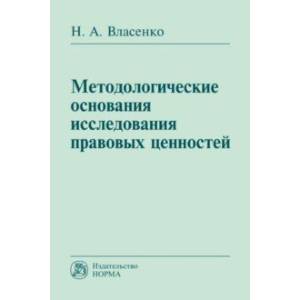 Н. А. Власенко

Методологические основания исследования правовых ценностей

Издательство НОРМА